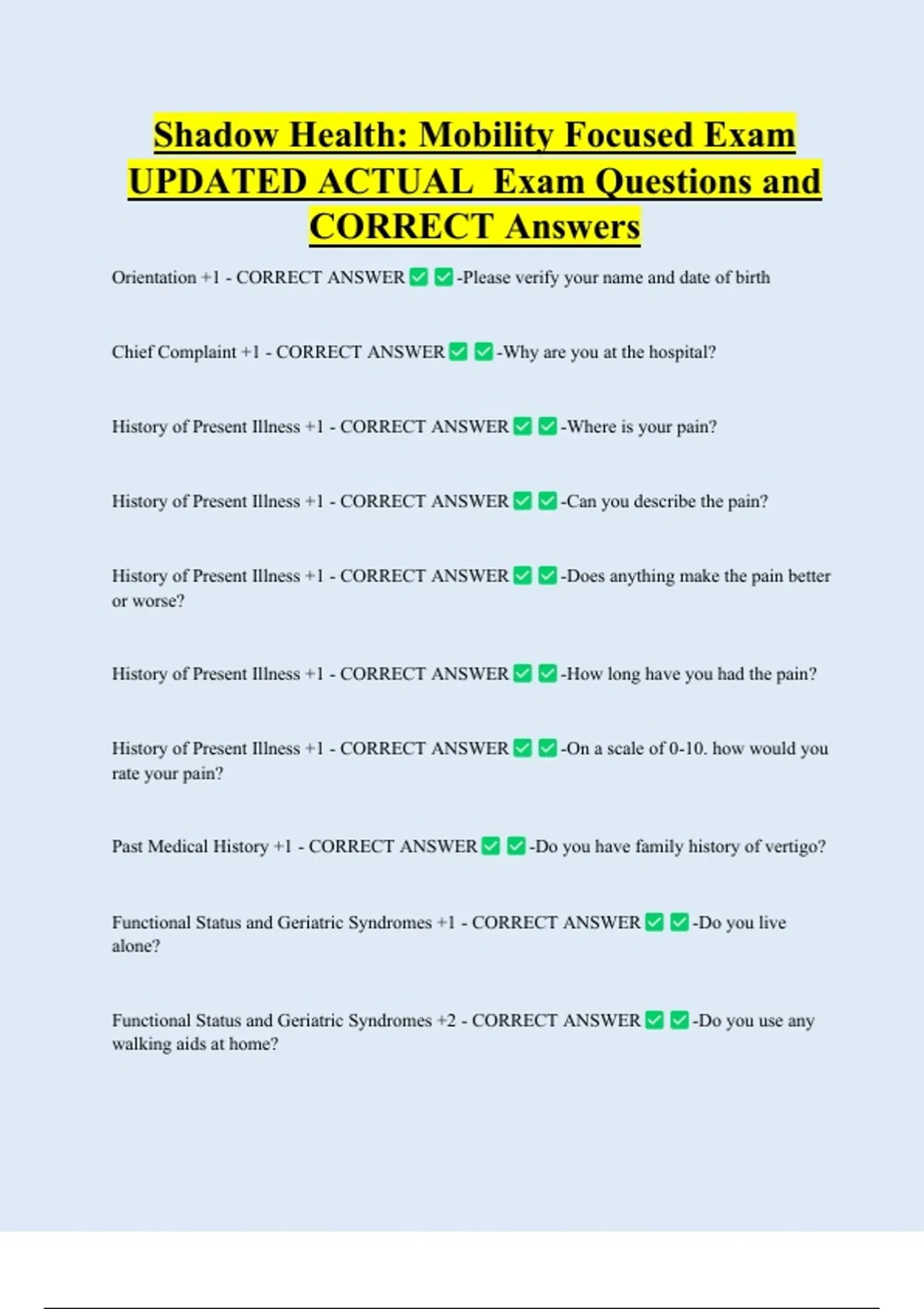 Shadow Health: Mobility Focused Exam UPDATED ACTUAL Exam Questions and CORRECT Answers

Orientation +1 - CORRECT ANSWER ✅ ✅-Please verify your name and date of birth

Chief Complaint +1 - CORRECT ANSWER ✅ ✅-Why are you at the hospital?

History of Present Illness +1 - CORRECT ANSWER ✅ ✅-Where is your pain?

History of Present Illness +1 - CORRECT ANSWER ✅ ✅-Can you describe the pain?

History of Present Illness +1 - CORRECT ANSWER ✅ ✅-Does anything make the pain better or worse?

History of Present Illness +1 - CORRECT ANSWER ✅ ✅-How long have you had the pain?

History of Present Illness +1 - CORRECT ANSWER ✅ ✅-On a scale of 0-10. how would you rate your pain?

Past Medical History +1 - CORRECT ANSWER ✅ ✅-Do you have family history of vertigo?

Functional Status and Geriatric Syndromes +1 - CORRECT ANSWER ✅ ✅-Do you live alone?

Functional Status and Geriatric Syndromes +2 - CORRECT ANSWER ✅ ✅-Do you use any walking aids at home?